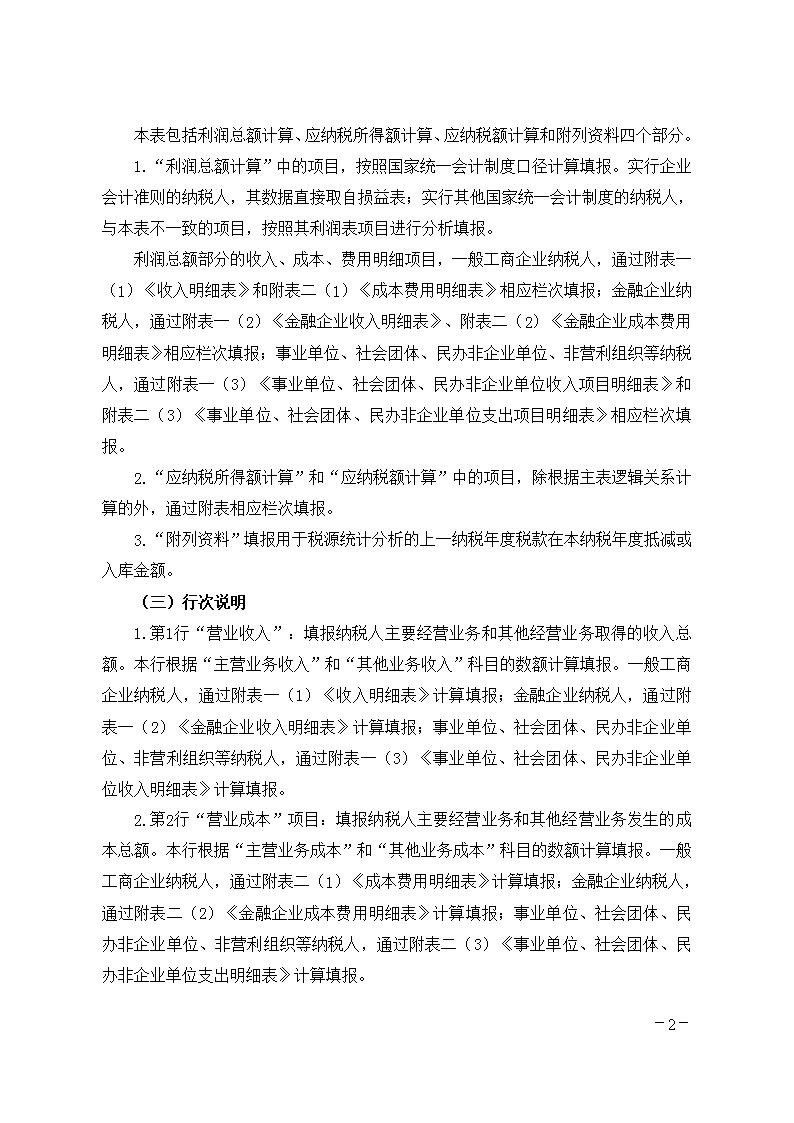 本表包括利润总额计算、应纳税所得额计算、应纳税额计算和附列资料四个部分。

1.“利润总额计算”中的项目，按照国家统一会计制度口径计算填报。实行企业会计准则的纳税人，其数据直接取自损益表；实行其他国家统一会计制度的纳税人，与本表不一致的项目，按照其利润表项目进行分析填报。

利润总额部分的收入、成本、费用明细项目，一般工商企业纳税人，通过附表一（1）《收入明细表》和附表二（1）《成本费用明细表》相应栏次填报；金融企业纳税人，通过附表一（2）《金融企业收入明细表》、附表二（2）《金融企业成本费用明细表》相应栏次填报；事业单位、社会团体、民办非企业单位、非营利组织等纳税人，通过附表一（3）《事业单位、社会团体、民办非企业单位收入项目明细表》和附表二（3）《事业单位、社会团体、民办非企业单位支出项目明细表》相应栏次填报。

2.“应纳税所得额计算”和“应纳税额计算”中的项目，除根据主表逻辑关系计算的外，通过附表相应栏次填报。

3.“附列资料”填报用于税源统计分析的上一纳税年度税款在本纳税年度抵减或入库金额。

（三）行次说明

1.第1行“营业收入”：填报纳税人主要经营业务和其他经营业务取得的收入总额。本行根据“主营业务收入”和“其他业务收入”科目的数额计算填报。一般工商企业纳税人，通过附表一（1）《收入明细表》计算填报；金融企业纳税人，通过附表一（2）《金融企业收入明细表》计算填报；事业单位、社会团体、民办非企业单位、非营利组织等纳税人，通过附表一（3）《事业单位、社会团体、民办非企业单位收入明细表》计算填报。

2.第2行“营业成本”项目：填报纳税人主要经营业务和其他经营业务发生的成本总额。本行根据“主营业务成本”和“其他业务成本”科目的数额计算填报。一般工商企业纳税人，通过附表二（1）《成本费用明细表》计算填报；金融企业纳税人，通过附表二（2）《金融企业成本费用明细表》计算填报；事业单位、社会团体、民办非企业单位、非营利组织等纳税人，通过附表二（3）《事业单位、社会团体、民办非企业单位支出明细表》计算填报。

－2－